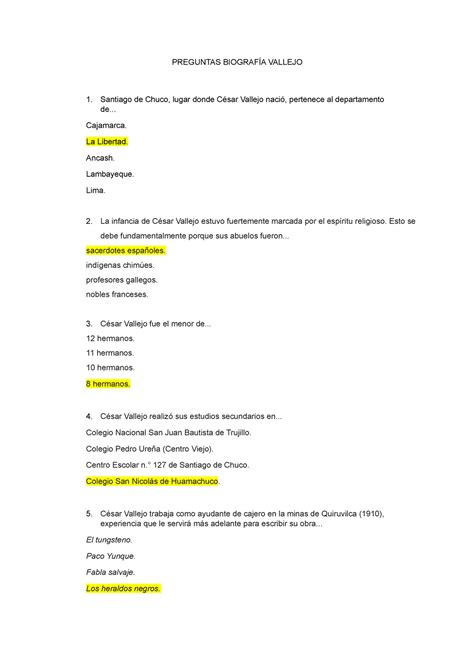 PREGUNTAS BIOGRAFÍA VALLEJO

1. Santiago de Chuco, lugar donde César Vallejo nació, pertenece al departamento de...

Cajamarca.

La Libertad.

Ancash.

Lambayeque.

Lima.

2. La infancia de César Vallejo estuvo fuertemente marcada por el espíritu religioso. Esto se debe fundamentalmente porque sus abuelos fueron...

sacerdotes españoles.

indígenas chimúes.

profesores gallegos.

nobles franceses.

3. César Vallejo fue el menor de...

12 hermanos.

11 hermanos.

10 hermanos.

8 hermanos.

4. César Vallejo realizó sus estudios secundarios en...

Colegio Nacional San Juan Bautista de Trujillo.

Colegio Pedro Ureña (Centro Viejo).

Centro Escolar n.° 127 de Santiago de Chuco.

Colegio San Nicolás de Huamachuco.

5. César Vallejo trabaja como ayudante de cajero en la minas de Quiruvilca (1910), experiencia que le servirá más adelante para escribir su obra...

El tungsteno.

Paco Yunque.

Fabla salvaje.

Los heraldos negros.